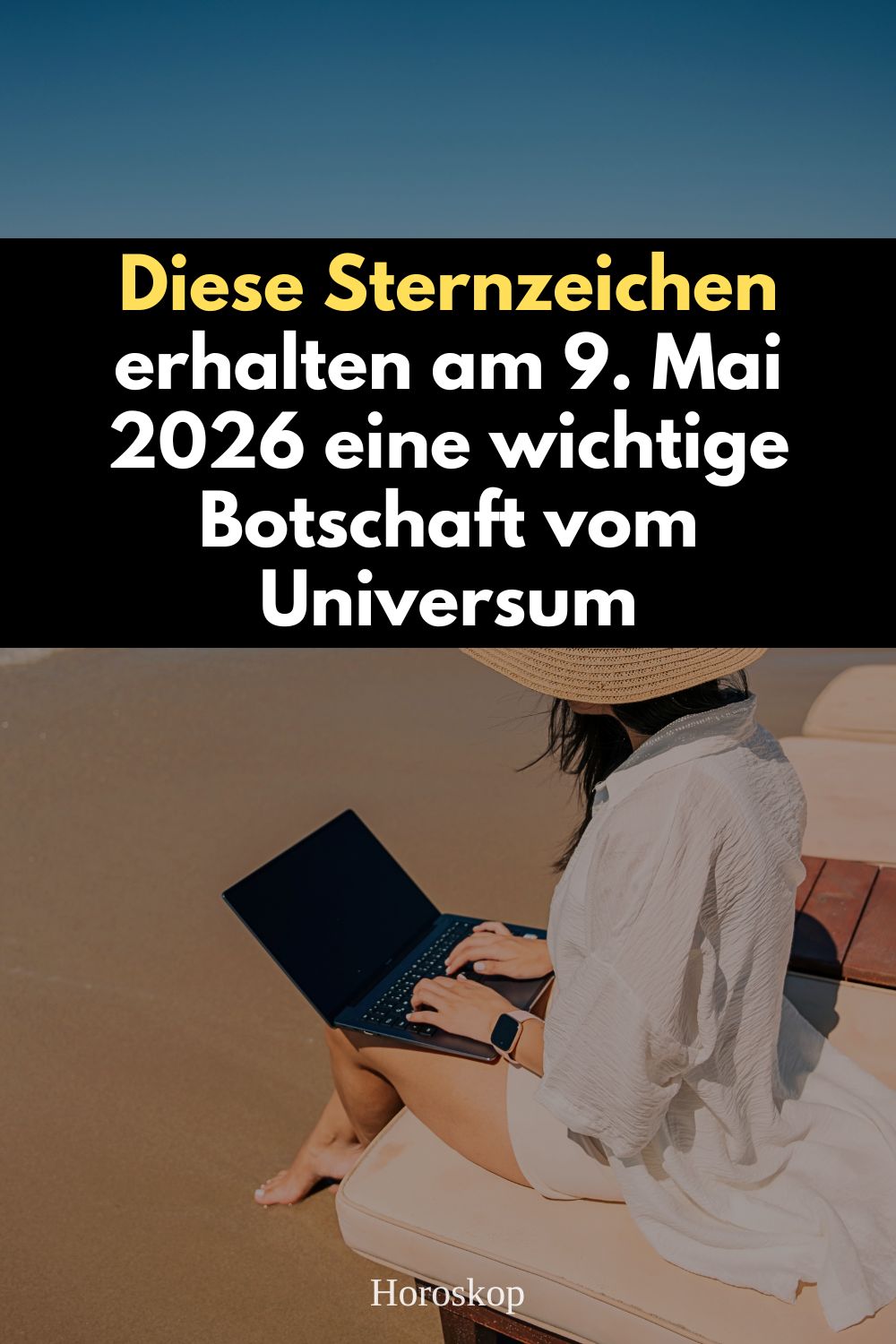 Diese Sternzeichen erhalten am 9. Mai 2026 eine wichtige Botschaft vom Universum

Horoskop